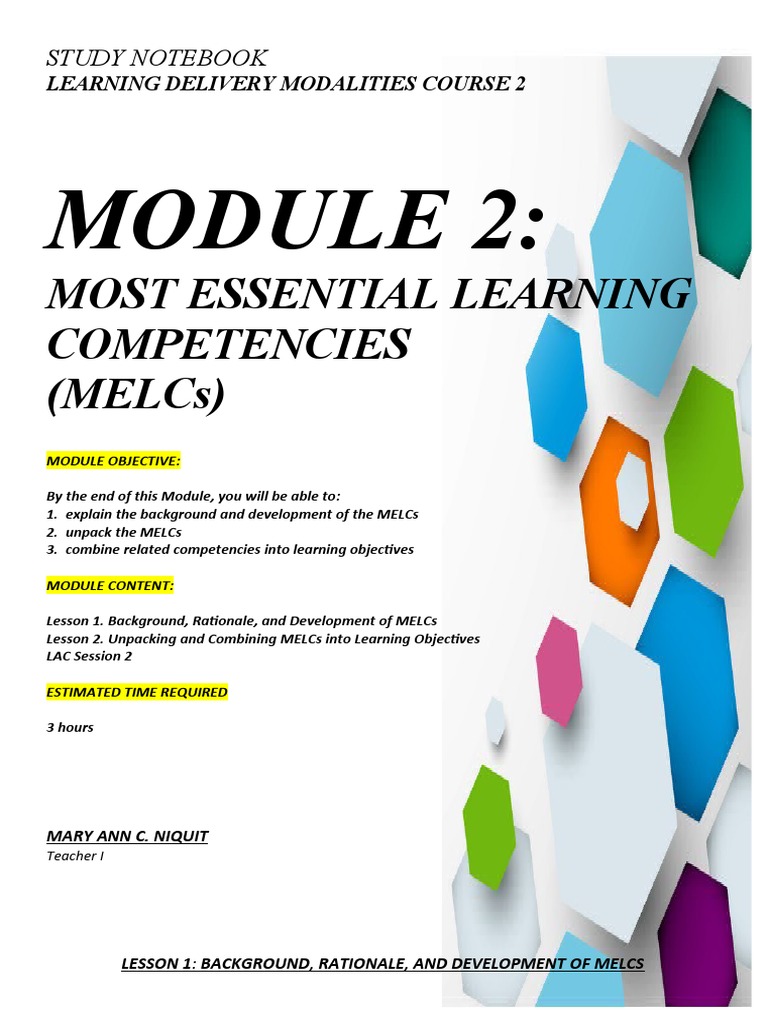 STUDY NOTEBOOK
LEARNING DELIVERY MODALITIES COURSE 2

MODULE 2:
MOST ESSENTIAL LEARNING COMPETENCIES (MELCs)

MODULE OBJECTIVE:

By the end of this Module, you will be able to:
1. explain the background and development of the MELCs
2. unpack the MELCs
3. combine related competencies into learning objectives

MODULE CONTENT:

Lesson 1. Background, Rationale, and Development of MELCs
Lesson 2. Unpacking and Combining MELCs into Learning Objectives
LAC Session 2

ESTIMATED TIME REQUIRED

3 hours

MARY ANN C. NIQUIT
Teacher I

LESSON 1: BACKGROUND, RATIONALE, AND DEVELOPMENT OF MELCS